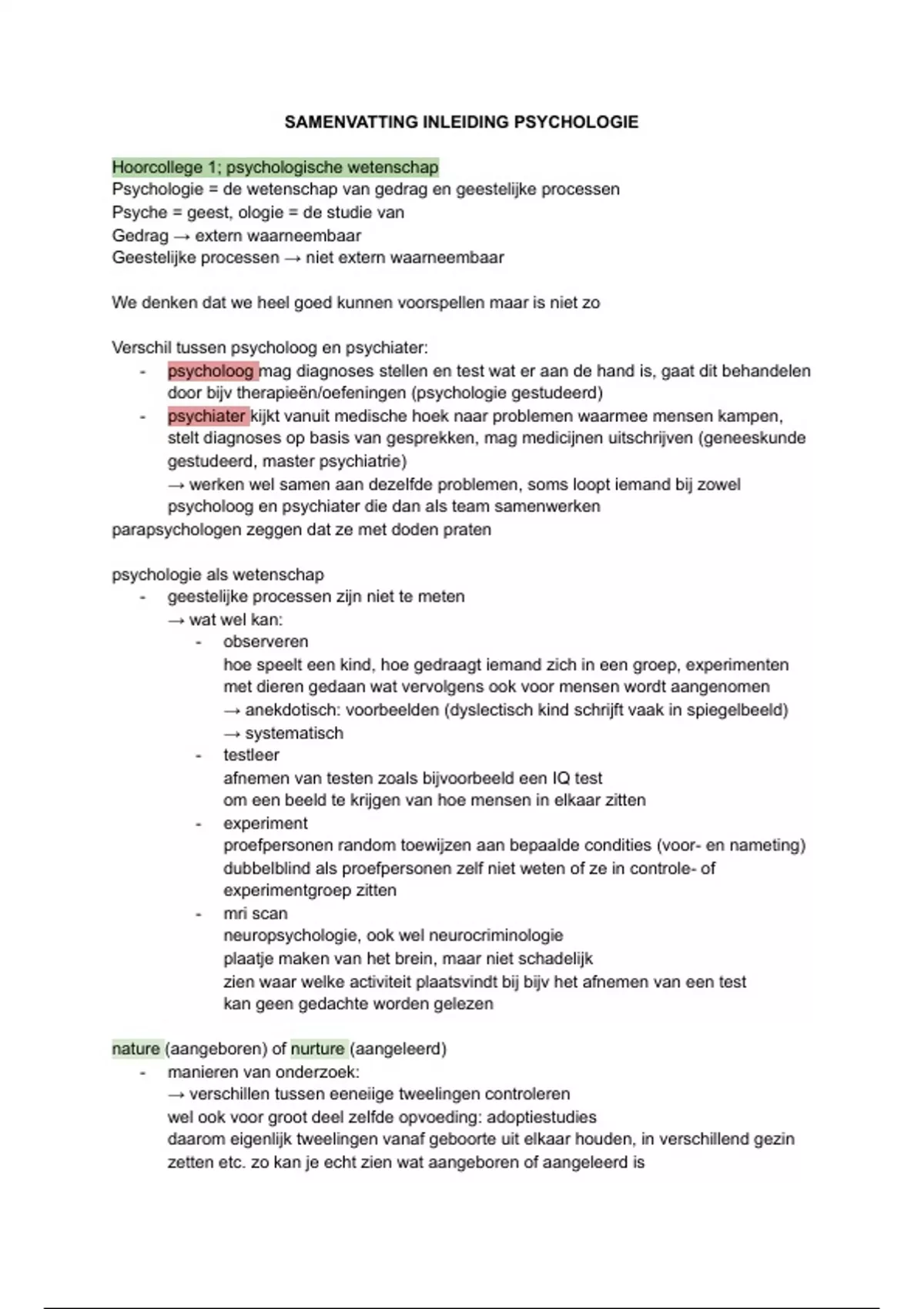 SAMENVATTING INLEIDING PSYCHOLOGIE

Hoorcollege 1; psychologische wetenschap
Psychologie = de wetenschap van gedrag en geestelijke processen
Psyche = geest, ologie = de studie van
Gedrag → extern waarneembaar
Geestelijke processen → niet extern waarneembaar

We denken dat we heel goed kunnen voorspellen maar is niet zo

Verschil tussen psycholoog en psychiater:
- psycholoog mag diagnoses stellen en test wat er aan de hand is, gaat dit behandelen door bijv therapieën/oefeningen (psychologie gestudeerd)
- psychiater kijkt vanuit medische hoek naar problemen waarmee mensen kampen, stelt diagnoses op basis van gesprekken, mag medicijnen uitschrijven (geneeskunde gestudeerd, master psychiatrie)
→ werken wel samen aan dezelfde problemen, soms loopt iemand bij zowel psycholoog en psychiater die dan als team samenwerken
parapsychologen zeggen dat ze met doden praten

psychologie als wetenschap
- geestelijke processen zijn niet te meten
→ wat wel kan:
- observeren
hoe speelt een kind, hoe gedraagt iemand zich in een groep, experimenten met dieren gedaan wat vervolgens ook voor mensen wordt aangenomen
→ anekdotisch: voorbeelden (dyslectisch kind schrijft vaak in spiegelbeeld)
→ systematisch
- testleer
afnemen van testen zoals bijvoorbeeld een IQ test
om een beeld te krijgen van hoe mensen in elkaar zitten
- experiment
proefpersonen random toewijzen aan bepaalde condities (voor- en nameting)
dubbelblind als proefpersonen zelf niet weten of ze in controle- of experimentgroep zitten
- mri scan
neuropsychologie, ook wel neurocriminologie
plaatje maken van het brein, maar niet schadelijk
zien waar welke activiteit plaatsvindt bij bijv het afnemen van een test
kan geen gedachte worden gelezen

nature (aangeboren) of nurture (aangeleerd)
- manieren van onderzoek:
→ verschillen tussen eeneiige tweelingen controleren
wel ook voor groot deel zelfde opvoeding: adoptiestudies
daarom eigenlijk tweelingen vanaf geboorte uit elkaar houden, in verschillend gezin zetten etc. zo kan je echt zien wat aangeboren of aangeleerd is